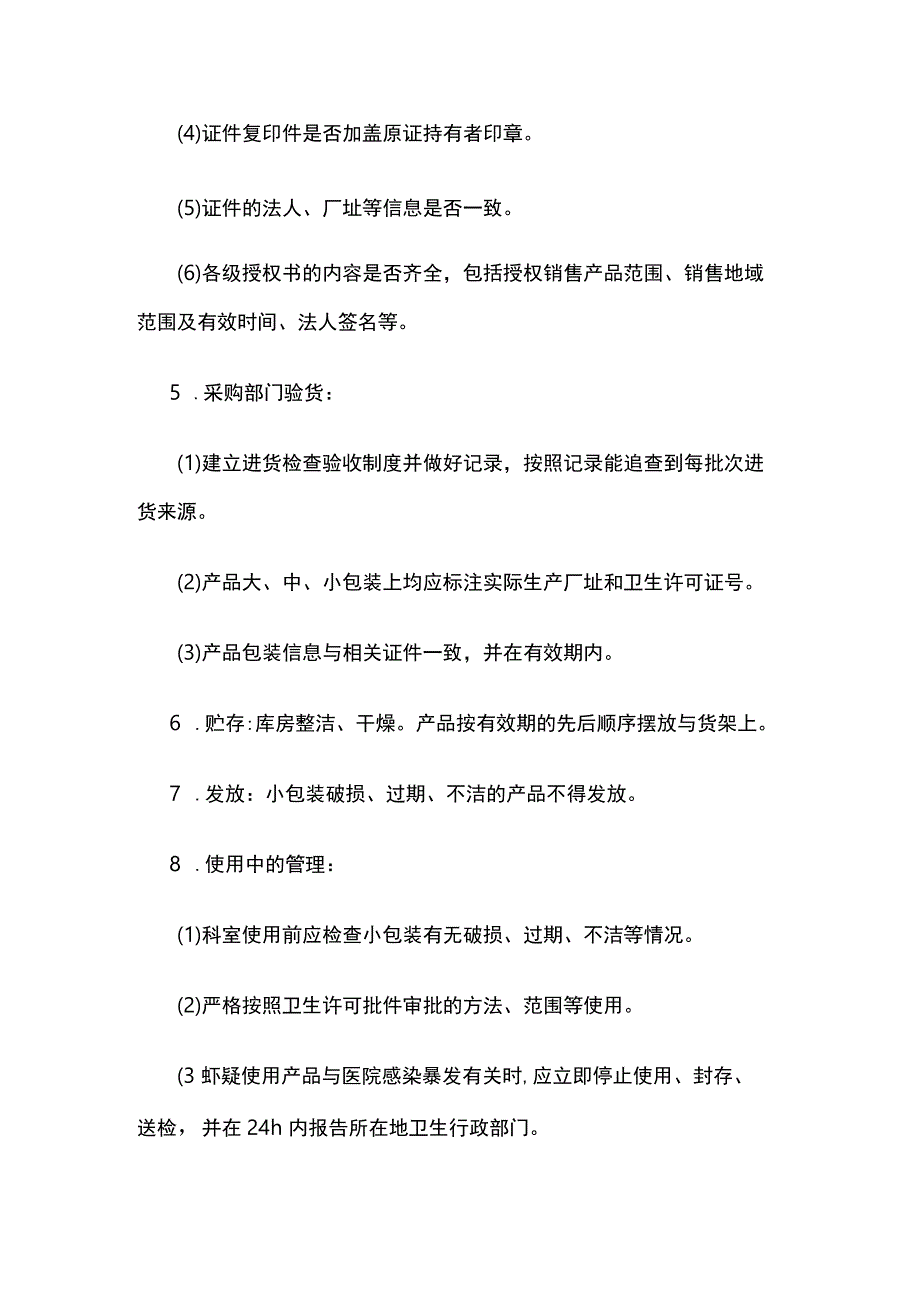 (4)证件复印件是否加盖原证持有者印章。

(5)证件的法人、厂址等信息是否一致。

(6)各级授权书的内容是否齐全，包括授权销售产品范围、销售地域范围及有效时间、法人签名等。

5 .采购部门验货：

(1)建立进货检查验收制度并做好记录，按照记录能追查到每批次进货来源。

(2)产品大、中、小包装上均应标注实际生产厂址和卫生许可证号。

(3)产品包装信息与相关证件一致，并在有效期内。

6 .贮存:库房整洁、干燥。产品按有效期的先后顺序摆放与货架上。

7 .发放：小包装破损、过期、不洁的产品不得发放。

8 .使用中的管理：

(1)科室使用前应检查小包装有无破损、过期、不洁等情况。

(2)严格按照卫生许可批件审批的方法、范围等使用。

(3 虾疑使用产品与医院感染暴发有关时,应立即停止使用、封存、送检，并在 24h 内报告所在地卫生行政部门。